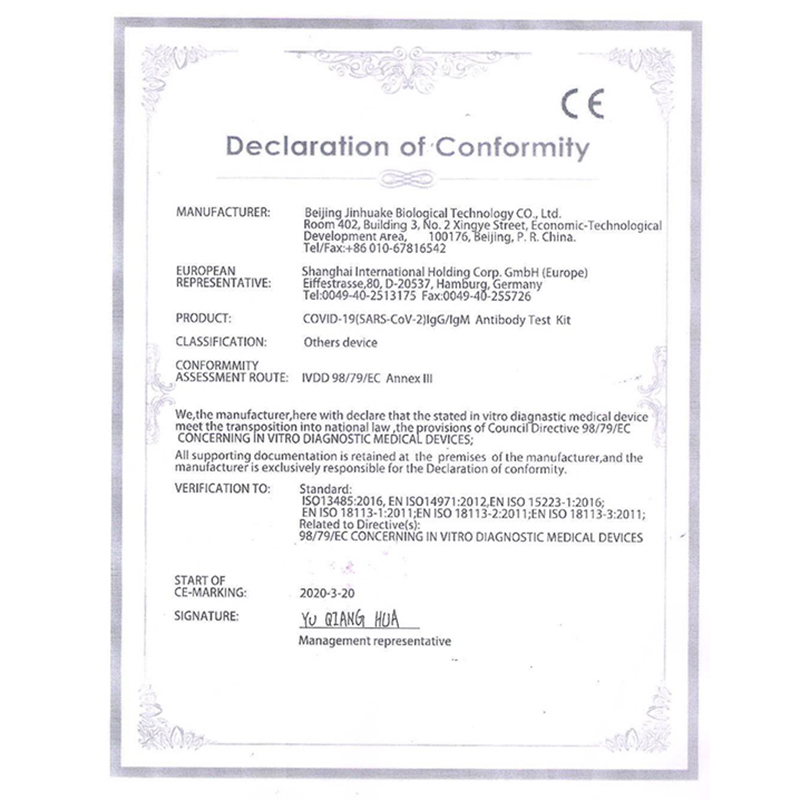 CE

Declaration of Conformity

MANUFACTURER: Beijing Jinhuake Biological Technology CO., Ltd. Room 402, Building 3, No. 2 Xingye Street, Economic-Technological Development Area, 100176, Beijing, P. R. China. Tel/Fax:+86 010-67816542

EUROPEAN REPRESENTATIVE: Shanghai International Holding Corp. GmbH (Europe) Eiffestrasse,80, D-20537, Hamburg, Germany Tel:0049-40-2513175 Fax:0049-40-255726

PRODUCT: COVID-19(SARS-CoV-2)IgG/IgM Antibody Test Kit

CLASSIFICATION: Others device

CONFORMMITY ASSESSMENT ROUTE: IVDD 98/79/EC Annex III

We,the manufacturer,here with declare that the stated in vitro diagnastic medical device meet the transposition into national law ,the provisions of Council Directive 98/79/EC CONCERNING IN VITRO DIAGNOSTIC MEDICAL DEVICES;

All supporting documentation is retained at the premises of the manufacturer,and the manufacturer is exclusively responsible for the Declaration of conformity.

VERIFICATION TO: Standard: ISO13485:2016, EN ISO14971:2012,EN ISO 15223-1:2016; EN ISO 18113-1:2011;EN ISO 18113-2:2011;EN ISO 18113-3:2011; Related to Directive(s): 98/79/EC CONCERNING IN VITRO DIAGNOSTIC MEDICAL DEVICES

START OF CE-MARKING: 2020-3-20

SIGNATURE: YU QIANG HUA
Management representative